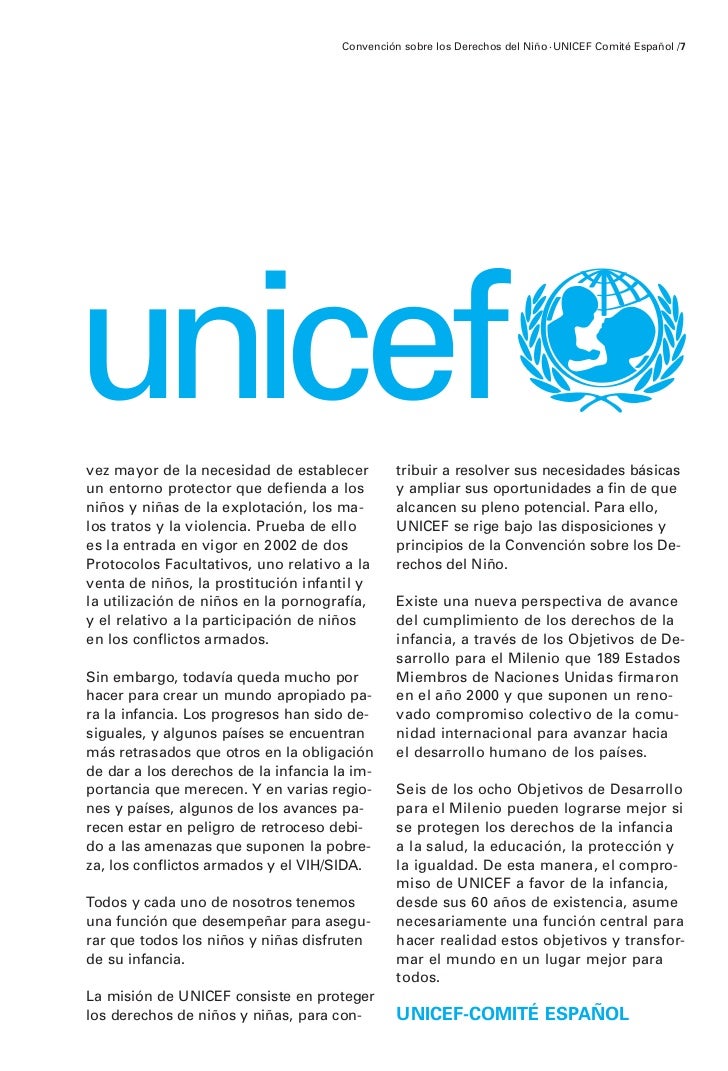 Convención sobre los Derechos del Niño · UNICEF Comité Español /7

unicef

vez mayor de la necesidad de establecer un entorno protector que defienda a los niños y niñas de la explotación, los malos tratos y la violencia. Prueba de ello es la entrada en vigor en 2002 de dos Protocolos Facultativos, uno relativo a la venta de niños, la prostitución infantil y la utilización de niños en la pornografía, y el relativo a la participación de niños en los conflictos armados.

Sin embargo, todavía queda mucho por hacer para crear un mundo apropiado para la infancia. Los progresos han sido desiguales, y algunos países se encuentran más retrasados que otros en la obligación de dar a los derechos de la infancia la importancia que merecen. Y en varias regiones y países, algunos de los avances parecen estar en peligro de retroceso debido a las amenazas que suponen la pobreza, los conflictos armados y el VIH/SIDA.

Todos y cada uno de nosotros tenemos una función que desempeñar para asegurar que todos los niños y niñas disfruten de su infancia.

La misión de UNICEF consiste en proteger los derechos de niños y niñas, para contribuir a resolver sus necesidades básicas y ampliar sus oportunidades a fin de que alcancen su pleno potencial. Para ello, UNICEF se rige bajo las disposiciones y principios de la Convención sobre los Derechos del Niño.

Existe una nueva perspectiva de avance del cumplimiento de los derechos de la infancia, a través de los Objetivos de Desarrollo para el Milenio que 189 Estados Miembros de Naciones Unidas firmaron en el año 2000 y que suponen un renovado compromiso colectivo de la comunidad internacional para avanzar hacia el desarrollo humano de los países.

Seis de los ocho Objetivos de Desarrollo para el Milenio pueden lograrse mejor si se protegen los derechos de la infancia a la salud, la educación, la protección y la igualdad. De esta manera, el compromiso de UNICEF a favor de la infancia, desde sus 60 años de existencia, asume necesariamente una función central para hacer realidad estos objetivos y transformar el mundo en un lugar mejor para todos.

UNICEF-COMITÉ ESPAÑOL